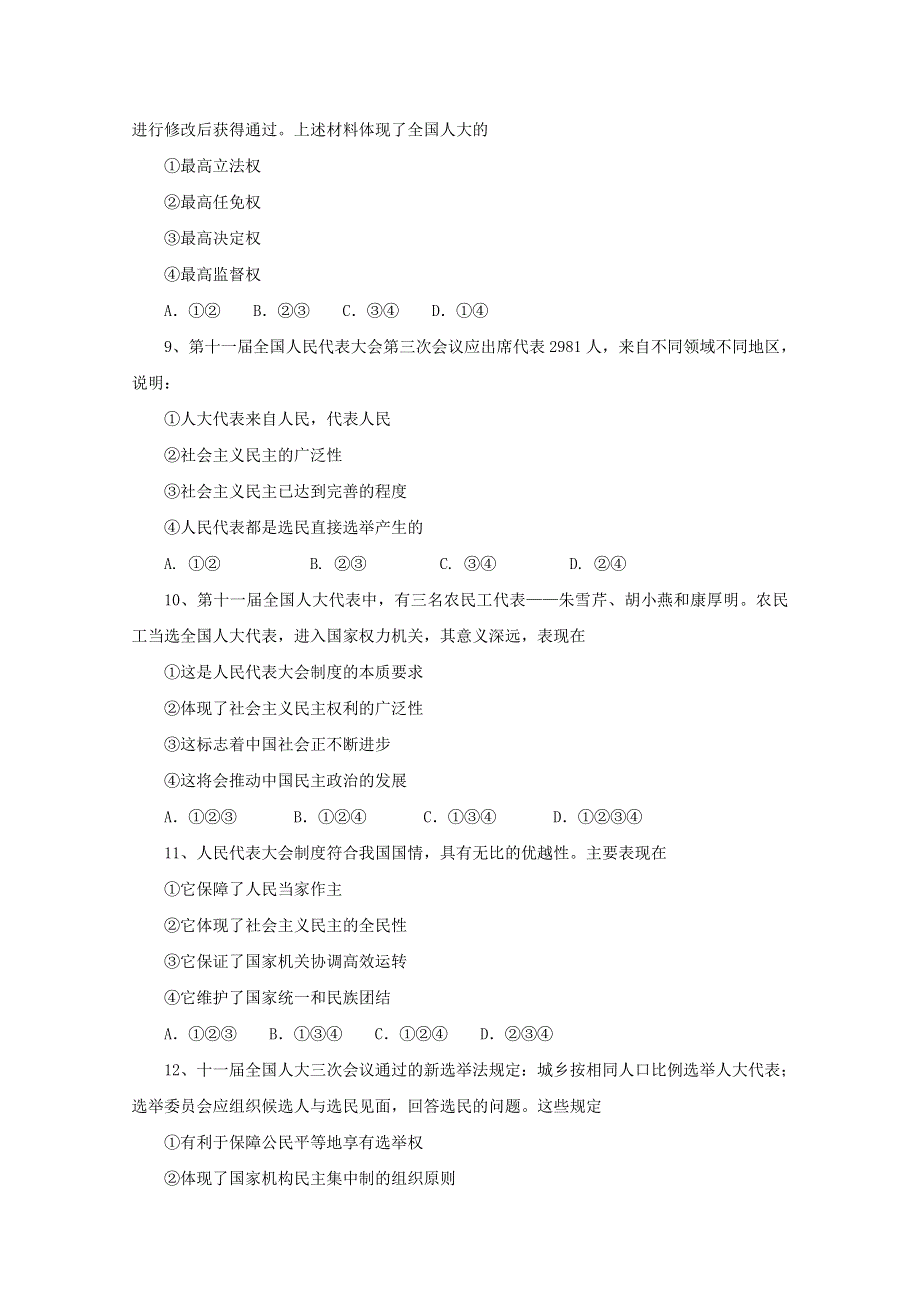 进行修改后获得通过。上述材料体现了全国人大的

①最高立法权

②最高任免权

③最高决定权

④最高监督权

A. ①②　B. ②③　C. ③④　D. ①④

9、第十一届全国人民代表大会第三次会议应出席代表 2981 人，来自不同领域不同地区，说明：

①人大代表来自人民，代表人民

②社会主义民主的广泛性

③社会主义民主已达到完善的程度

④人民代表都是选民直接选举产生的

A. ①②　B. ②③　C. ③④　D. ②④

10、第十一届全国人大代表中，有三名农民工代表——朱雪芹、胡小燕和康厚明。农民工当选全国人大代表，进入国家权力机关，其意义深远，表现在

①这是人民代表大会制度的本质要求

②体现了社会主义民主权利的广泛性

③这标志着中国社会正不断进步

④这将会推动中国民主政治的发展

A. ①②③　B. ①②④　C. ①③④　D. ①②③④

11、人民代表大会制度符合我国国情，具有无比的优越性。主要表现在

①它保障了人民当家作主

②它体现了社会主义民主的全民性

③它保证了国家机关协调高效运转

④它维护了国家统一和民族团结

A. ①②③　B. ①③④　C. ①②④　D. ②③④

12、十一届全国人大三次会议通过的新选举法规定：城乡按相同人口比例选举人大代表；选举委员会应组织候选人与选民见面，回答选民的问题。这些规定

①有利于保障公民平等地享有选举权

②体现了国家机构民主集中制的组织原则